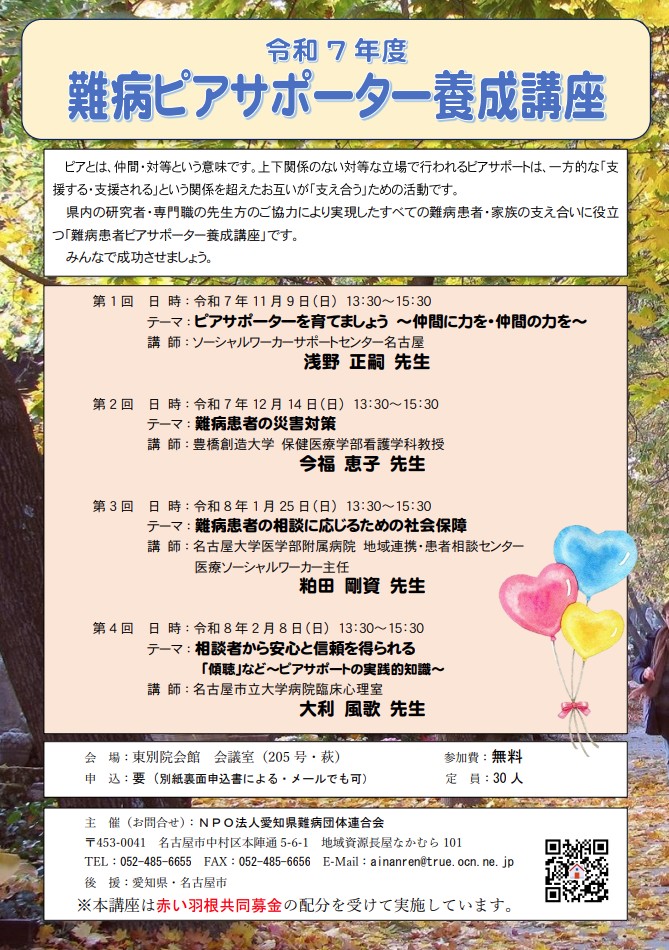 令和7年度
難病ピアサポーター養成講座

ピアとは、仲間・対等という意味です。上下関係のない対等な立場で行われるピアサポートは、一方的な「支援する・支援される」という関係を超えたお互いが「支え合う」ための活動です。

県内の研究者・専門職の先生方のご協力により実現したすべての難病患者・家族の支え合いに役立つ「難病患者ピアサポーター養成講座」です。

みんなで成功させましょう。

第1回 日 時：令和7年11月9日(日) 13:30～15:30
テーマ：ピアサポーターを育てましょう ～仲間に力を・仲間の力を～
講 師：ソーシャルワーカーサポートセンター名古屋
浅野 正嗣 先生

第2回 日 時：令和7年12月14日(日) 13:30～15:30
テーマ：難病患者の災害対策
講 師：豊橋創造大学 保健医療学部看護学科教授
今福 恵子 先生

第3回 日 時：令和8年1月25日(日) 13:30～15:30
テーマ：難病患者の相談に応じるための社会保障
講 師：名古屋大学医学部附属病院 地域連携・患者相談センター
医療ソーシャルワーカー主任
粕田 剛資 先生

第4回 日 時：令和8年2月8日(日) 13:30～15:30
テーマ：相談者から安心と信頼を得られる
「傾聴」など～ピアサポートの実践的知識～
講 師：名古屋市立大学病院臨床心理室
大利 風歌 先生

会 場：東別院会館 会議室（205号・萩） 参加費：無料
申 込：要（別紙裏面申込書による・メールでも可） 定 員：30人

主 催（お問合せ）：NPO法人愛知県難病団体連合会
〒453-0041 名古屋市中村区本陣通5-6-1 地域資源長屋なかむら101
TEL：052-485-6655 FAX：052-485-6656 E-Mail：ainanren@true.ocn.ne.jp
後 援：愛知県・名古屋市
※本講座は赤い羽根共同募金の配分を受けて実施しています。